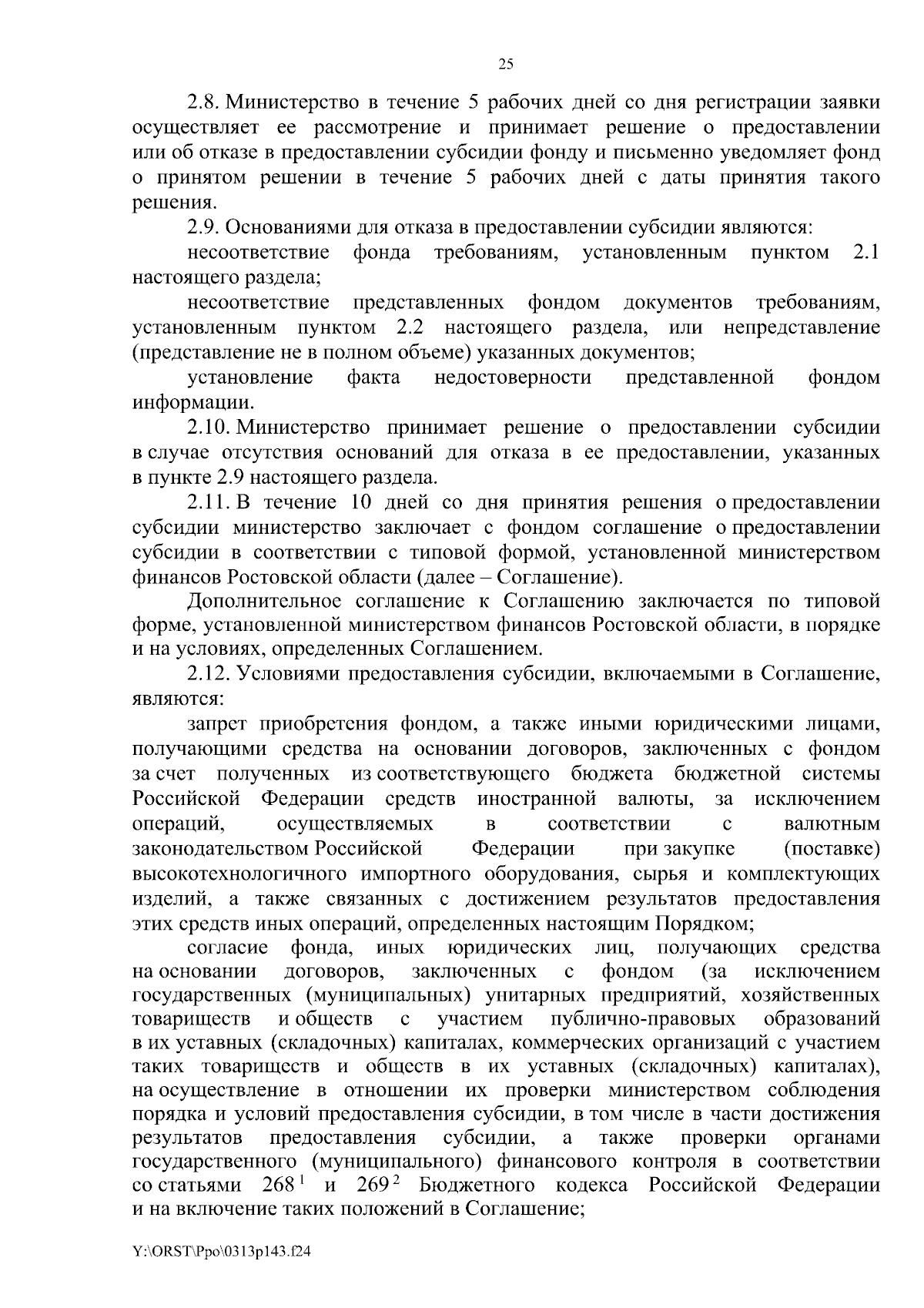 25

2.8. Министерство в течение 5 рабочих дней со дня регистрации заявки осуществляет ее рассмотрение и принимает решение о предоставлении или об отказе в предоставлении субсидии фонду и письменно уведомляет фонд о принятом решении в течение 5 рабочих дней с даты принятия такого решения.

2.9. Основаниями для отказа в предоставлении субсидии являются:

несоответствие фонда требованиям, установленным пунктом 2.1 настоящего раздела;

несоответствие представленных фондом документов требованиям, установленным пунктом 2.2 настоящего раздела, или непредставление (представление не в полном объеме) указанных документов;

установление факта недостоверности представленной фондом информации.

2.10. Министерство принимает решение о предоставлении субсидии в случае отсутствия оснований для отказа в ее предоставлении, указанных в пункте 2.9 настоящего раздела.

2.11. В течение 10 дней со дня принятия решения о предоставлении субсидии министерство заключает с фондом соглашение о предоставлении субсидии в соответствии с типовой формой, установленной министерством финансов Ростовской области (далее – Соглашение).

Дополнительное соглашение к Соглашению заключается по типовой форме, установленной министерством финансов Ростовской области, в порядке и на условиях, определенных Соглашением.

2.12. Условиями предоставления субсидии, включаемыми в Соглашение, являются:

запрет приобретения фондом, а также иными юридическими лицами, получающими средства на основании договоров, заключенных с фондом за счет полученных из соответствующего бюджета бюджетной системы Российской Федерации средств иностранной валюты, за исключением операций, осуществляемых в соответствии с валютным законодательством Российской Федерации при закупке (поставке) высокотехнологичного импортного оборудования, сырья и комплектующих изделий, а также связанных с достижением результатов предоставления этих средств иных операций, определенных настоящим Порядком;

согласие фонда, иных юридических лиц, получающих средства на основании договоров, заключенных с фондом (за исключением государственных (муниципальных) унитарных предприятий, хозяйственных товариществ и обществ с участием публично-правовых образований в их уставных (складочных) капиталах, коммерческих организаций с участием таких товариществ и обществ в их уставных (складочных) капиталах), на осуществление в отношении их проверки министерством соблюдения порядка и условий предоставления субсидии, в том числе в части достижения результатов предоставления субсидии, а также проверки органами государственного (муниципального) финансового контроля в соответствии со статьями $268^1$ и $269^2$ Бюджетного кодекса Российской Федерации и на включение таких положений в Соглашение;

Y:\ORST\Ppo\0313p143.f24